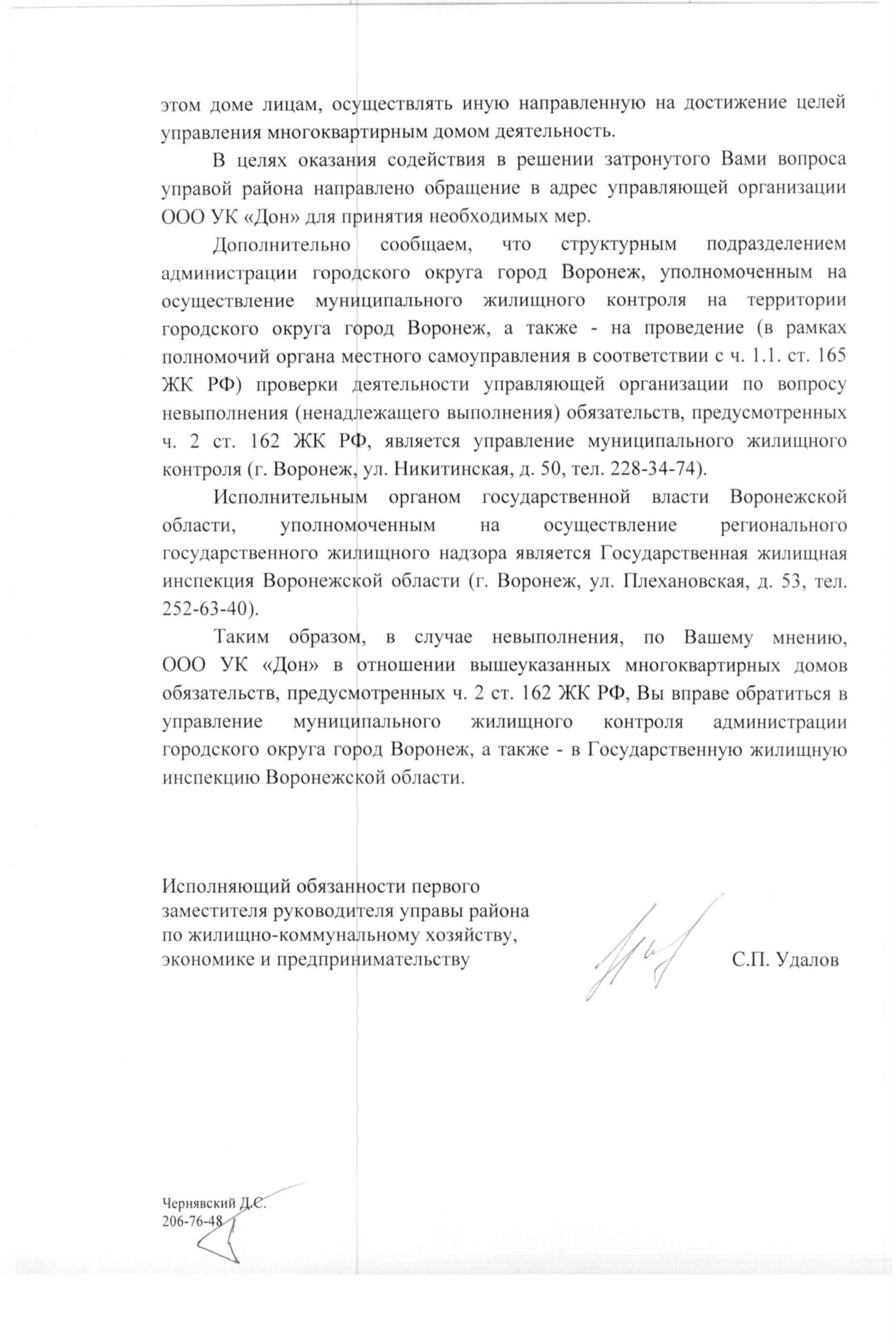 этом доме лицам, осуществлять иную направленную на достижение целей управления многоквартирным домом деятельность.

В целях оказания содействия в решении затронутого Вами вопроса управой района направлено обращение в адрес управляющей организации ООО УК «Дон» для принятия необходимых мер.

Дополнительно сообщаем, что структурным подразделением администрации городского округа город Воронеж, уполномоченным на осуществление муниципального жилищного контроля на территории городского округа город Воронеж, а также - на проведение (в рамках полномочий органа местного самоуправления в соответствии с ч. 1.1. ст. 165 ЖК РФ) проверки деятельности управляющей организации по вопросу невыполнения (ненадлежащего выполнения) обязательств, предусмотренных ч. 2 ст. 162 ЖК РФ, является управление муниципального жилищного контроля (г. Воронеж, ул. Никитинская, д. 50, тел. 228-34-74).

Исполнительным органом государственной власти Воронежской области, уполномоченным на осуществление регионального государственного жилищного надзора является Государственная жилищная инспекция Воронежской области (г. Воронеж, ул. Плехановская, д. 53, тел. 252-63-40).

Таким образом, в случае невыполнения, по Вашему мнению, ООО УК «Дон» в отношении вышеуказанных многоквартирных домов обязательств, предусмотренных ч. 2 ст. 162 ЖК РФ, Вы вправе обратиться в управление муниципального жилищного контроля администрации городского округа город Воронеж, а также - в Государственную жилищную инспекцию Воронежской области.

Исполняющий обязанности первого заместителя руководителя управы района по жилищно-коммунальному хозяйству, экономике и предпринимательству

С.П. Удалов

Чернявский Д.С.
206-76-48